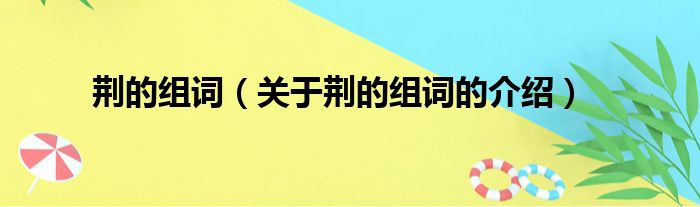 荆的组词（关于荆的组词的介绍）